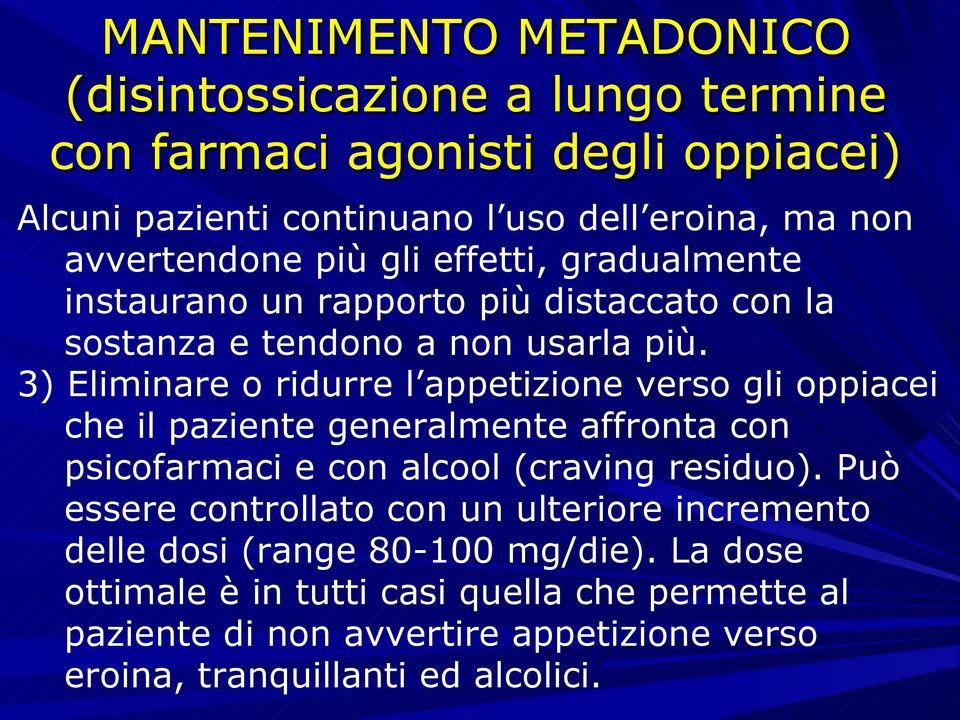 MANTENIMENTO METADONICO (disintossicazione a lungo termine con farmaci agonisti degli oppiacei)

Alcuni pazienti continuano l’uso dell’eroina, ma non avvertendone più gli effetti, gradualmente instaurano un rapporto più distaccato con la sostanza e tendono a non usarla più.

3) Eliminare o ridurre l’appetizione verso gli oppiacei che il paziente generalmente affronta con psicofarmaci e con alcool (craving residuo). Può essere controllato con un ulteriore incremento delle dosi (range 80-100 mg/die). La dose ottimale è in tutti casi quella che permette al paziente di non avvertire appetizione verso eroina, tranquillanti ed alcolici.